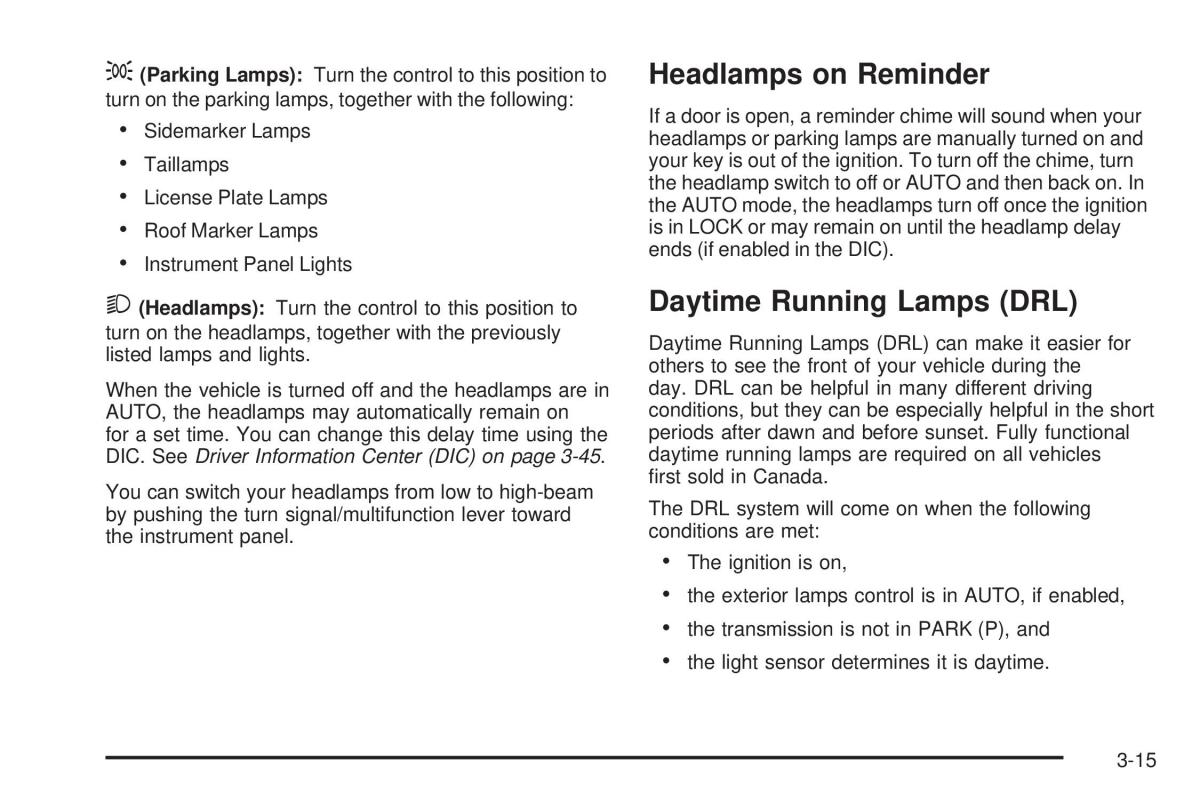 (Parking Lamps): Turn the control to this position to turn on the parking lamps, together with the following:

• Sidemarker Lamps
• Taillamps
• License Plate Lamps
• Roof Marker Lamps
• Instrument Panel Lights

(Headlamps): Turn the control to this position to turn on the headlamps, together with the previously listed lamps and lights.

When the vehicle is turned off and the headlamps are in AUTO, the headlamps may automatically remain on for a set time. You can change this delay time using the DIC. See Driver Information Center (DIC) on page 3-45.

You can switch your headlamps from low to high-beam by pushing the turn signal/multifunction lever toward the instrument panel.

Headlamps on Reminder

If a door is open, a reminder chime will sound when your headlamps or parking lamps are manually turned on and your key is out of the ignition. To turn off the chime, turn the headlamp switch to off or AUTO and then back on. In the AUTO mode, the headlamps turn off once the ignition is in LOCK or may remain on until the headlamp delay ends (if enabled in the DIC).

Daytime Running Lamps (DRL)

Daytime Running Lamps (DRL) can make it easier for others to see the front of your vehicle during the day. DRL can be helpful in many different driving conditions, but they can be especially helpful in the short periods after dawn and before sunset. Fully functional daytime running lamps are required on all vehicles first sold in Canada.

The DRL system will come on when the following conditions are met:

• The ignition is on,
• the exterior lamps control is in AUTO, if enabled,
• the transmission is not in PARK (P), and
• the light sensor determines it is daytime.

3-15